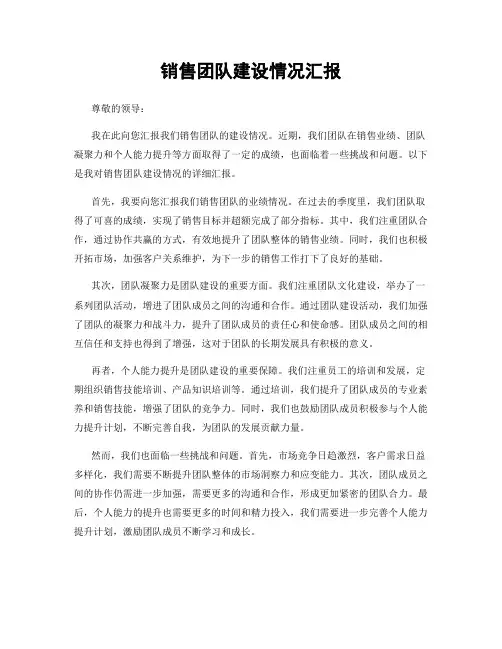 销售团队建设情况汇报

尊敬的领导：

我在此向您汇报我们销售团队的建设情况。近期，我们团队在销售业绩、团队凝聚力和个人能力提升等方面取得了一定的成绩，也面临着一些挑战和问题。以下是我对销售团队建设情况的详细汇报。

首先，我要向您汇报我们销售团队的业绩情况。在过去的季度里，我们团队取得了可喜的成绩，实现了销售目标并超额完成了部分指标。其中，我们注重团队合作，通过协作共赢的方式，有效地提升了团队整体的销售业绩。同时，我们也积极开拓市场，加强客户关系维护，为下一步的销售工作打下了良好的基础。

其次，团队凝聚力是团队建设的重要方面。我们注重团队文化建设，举办了一系列团队活动，增进了团队成员之间的沟通和合作。通过团队建设活动，我们加强了团队的凝聚力和战斗力，提升了团队成员的责任心和使命感。团队成员之间的相互信任和支持也得到了增强，这对于团队的长期发展具有积极的意义。

再者，个人能力提升是团队建设的重要保障。我们注重员工的培训和发展，定期组织销售技能培训、产品知识培训等。通过培训，我们提升了团队成员的专业素养和销售技能，增强了团队的竞争力。同时，我们也鼓励团队成员积极参与个人能力提升计划，不断完善自我，为团队的发展贡献力量。

然而，我们也面临一些挑战和问题。首先，市场竞争日趋激烈，客户需求日益多样化，我们需要不断提升团队整体的市场洞察力和应变能力。其次，团队成员之间的协作仍需进一步加强，需要更多的沟通和合作，形成更加紧密的团队合力。最后，个人能力的提升也需要更多的时间和精力投入，我们需要进一步完善个人能力提升计划，激励团队成员不断学习和成长。